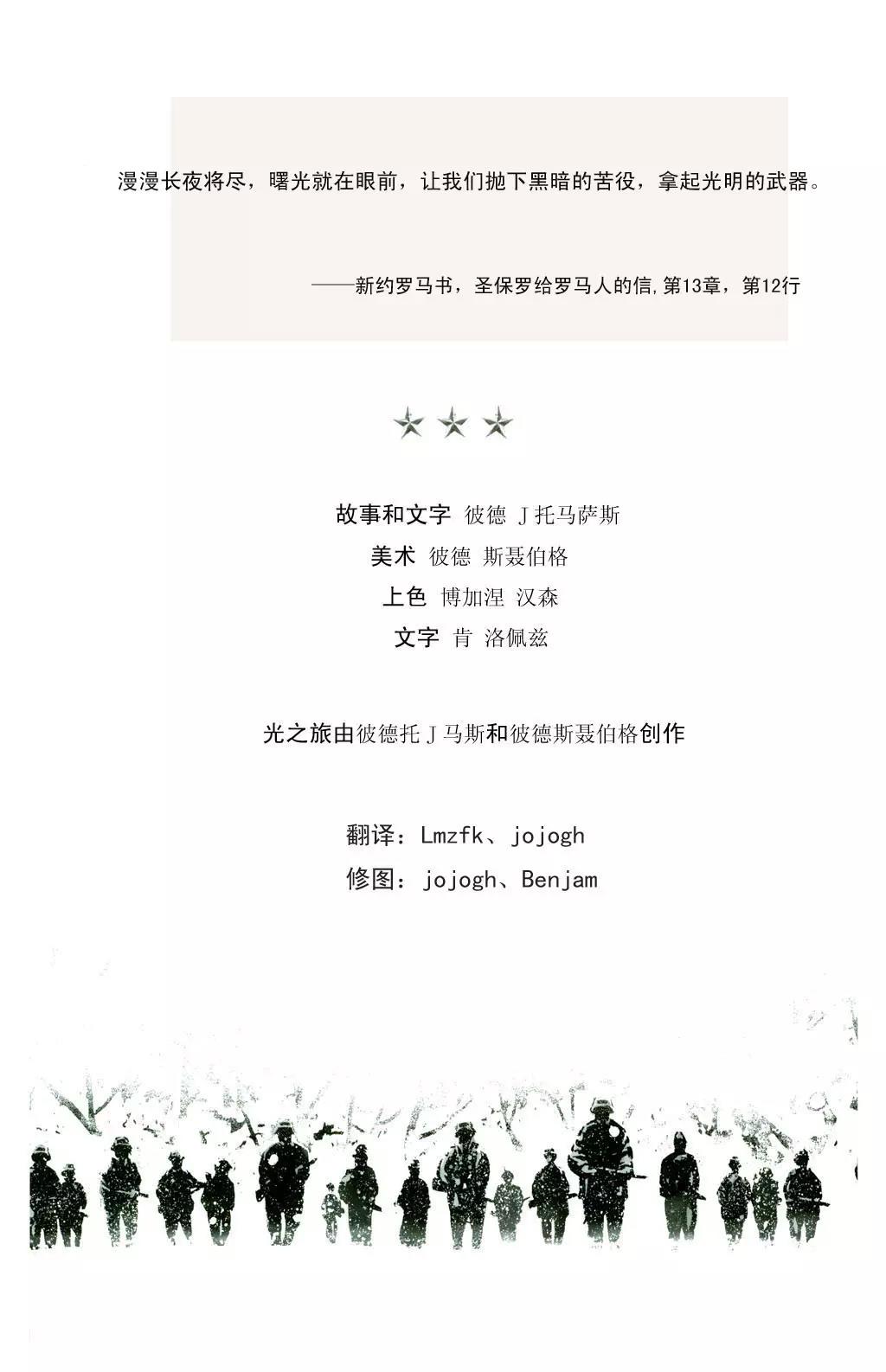 漫漫长夜将尽，曙光就在眼前，让我们抛下黑暗的苦役，拿起光明的武器。

——新约罗马书，圣保罗给罗马人的信,第13章，第12行

故事和文字 彼德 J托马萨斯
美术 彼德 斯聂伯格
上色 博加涅 汉森
文字 肯 洛佩兹

光之旅由彼德托J马斯和彼德斯聂伯格创作

翻译：Lmzfk、jojogh
修图：jojogh、Benjam